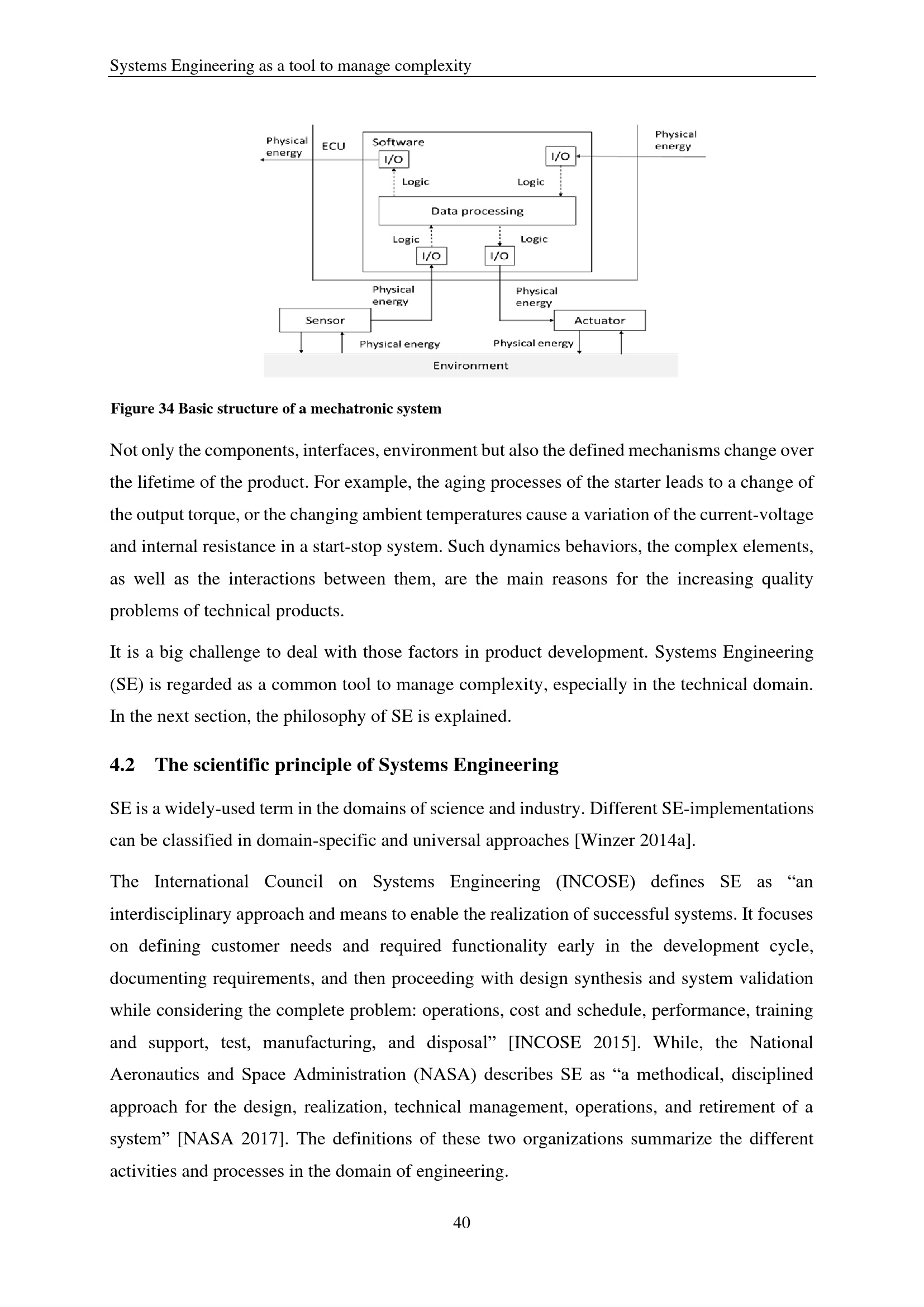 Systems Engineering as a tool to manage complexity

Physical energy
ECU
Software
I/O
I/O
Physical energy
Logic
Logic
Data processing
Logic
Logic
I/O
I/O
Physical energy
Physical energy
Sensor
Actuator
Physical energy
Physical energy
Environment

Figure 34 Basic structure of a mechatronic system

Not only the components, interfaces, environment but also the defined mechanisms change over the lifetime of the product. For example, the aging processes of the starter leads to a change of the output torque, or the changing ambient temperatures cause a variation of the current-voltage and internal resistance in a start-stop system. Such dynamics behaviors, the complex elements, as well as the interactions between them, are the main reasons for the increasing quality problems of technical products.

It is a big challenge to deal with those factors in product development. Systems Engineering (SE) is regarded as a common tool to manage complexity, especially in the technical domain. In the next section, the philosophy of SE is explained.

4.2 The scientific principle of Systems Engineering

SE is a widely-used term in the domains of science and industry. Different SE-implementations can be classified in domain-specific and universal approaches [Winzer 2014a].

The International Council on Systems Engineering (INCOSE) defines SE as “an interdisciplinary approach and means to enable the realization of successful systems. It focuses on defining customer needs and required functionality early in the development cycle, documenting requirements, and then proceeding with design synthesis and system validation while considering the complete problem: operations, cost and schedule, performance, training and support, test, manufacturing, and disposal” [INCOSE 2015]. While, the National Aeronautics and Space Administration (NASA) describes SE as “a methodical, disciplined approach for the design, realization, technical management, operations, and retirement of a system” [NASA 2017]. The definitions of these two organizations summarize the different activities and processes in the domain of engineering.

40